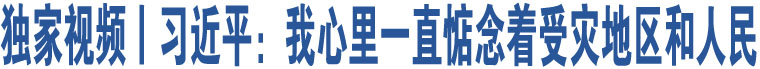 独家视频丨习近平：我心里一直惦念着受灾地区和人民